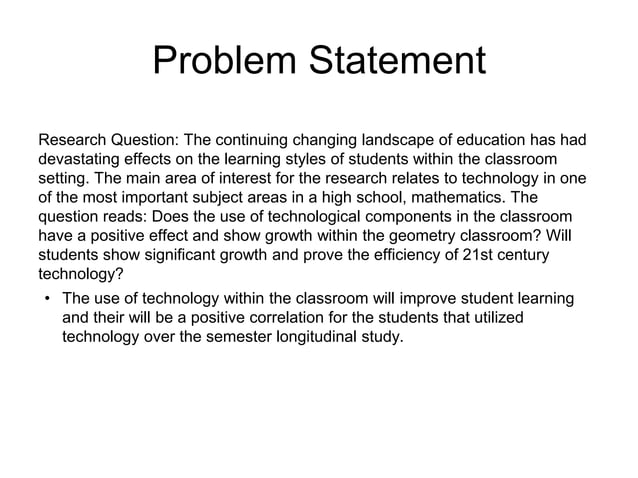 Problem Statement

Research Question: The continuing changing landscape of education has had devastating effects on the learning styles of students within the classroom setting. The main area of interest for the research relates to technology in one of the most important subject areas in a high school, mathematics. The question reads: Does the use of technological components in the classroom have a positive effect and show growth within the geometry classroom? Will students show significant growth and prove the efficiency of 21st century technology?

• The use of technology within the classroom will improve student learning and their will be a positive correlation for the students that utilized technology over the semester longitudinal study.